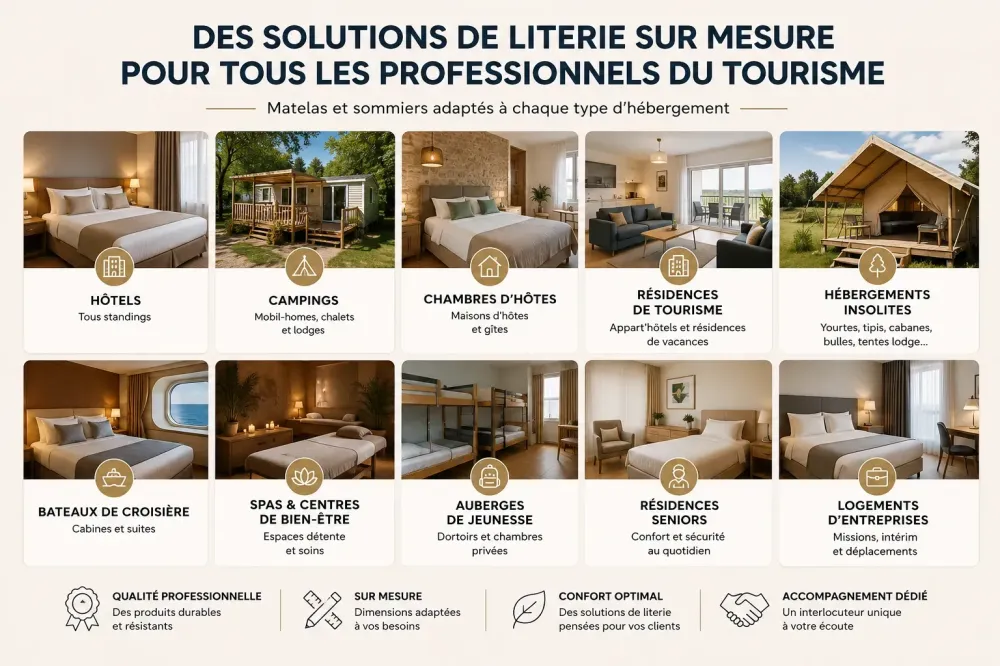 DES SOLUTIONS DE LITERIE SUR MESURE POUR TOUS LES PROFESSIONNELS DU TOURISME

Matelas et sommiers adaptés à chaque type d'hébergement

HÔTELS
Tous standings

CAMPINGS
Mobil-homes, chalets et lodges

CHAMBRES D'HÔTES
Maisons d'hôtes et gîtes

RÉSIDENCES DE TOURISME
Appart'hôtels et résidences de vacances

HÉBERGEMENTS INSOLITES
Yourtes, tipis, cabanes, bulles, tentes lodge...

BATEAUX DE CROISIÈRE
Cabines et suites

SPAS & CENTRES DE BIEN-ÊTRE
Espaces détente et soins

AUBERGES DE JEUNESSE
Dortoirs et chambres privées

RÉSIDENCES SENIORS
Confort et sécurité au quotidien

LOGEMENTS D'ENTREPRISES
Missions, intérim et déplacements

QUALITÉ PROFESSIONNELLE
Des produits durables et résistants

SUR MESURE
Dimensions adaptées à vos besoins

CONFORT OPTIMAL
Des solutions de literie pensées pour vos clients

ACCOMPAGNEMENT DÉDIÉ
Un interlocuteur unique à votre écoute